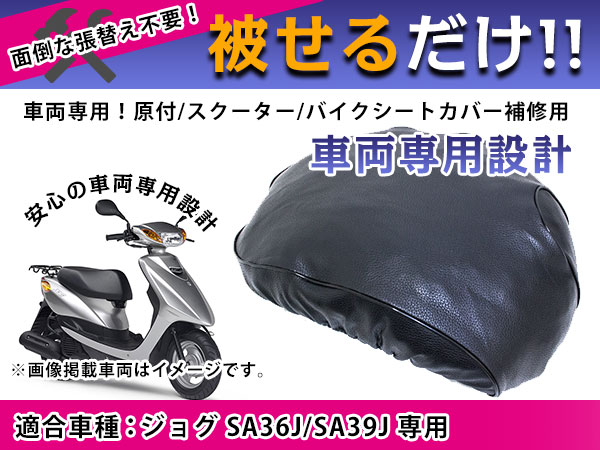 面倒な張替え不要！

被せるだけ!!

車両専用！原付/スクーター/バイクシートカバー補修用

車両専用設計

安心の車両専用設計

※画像掲載車両はイメージです。

適合車種：ジョグ SA36J/SA39J 専用